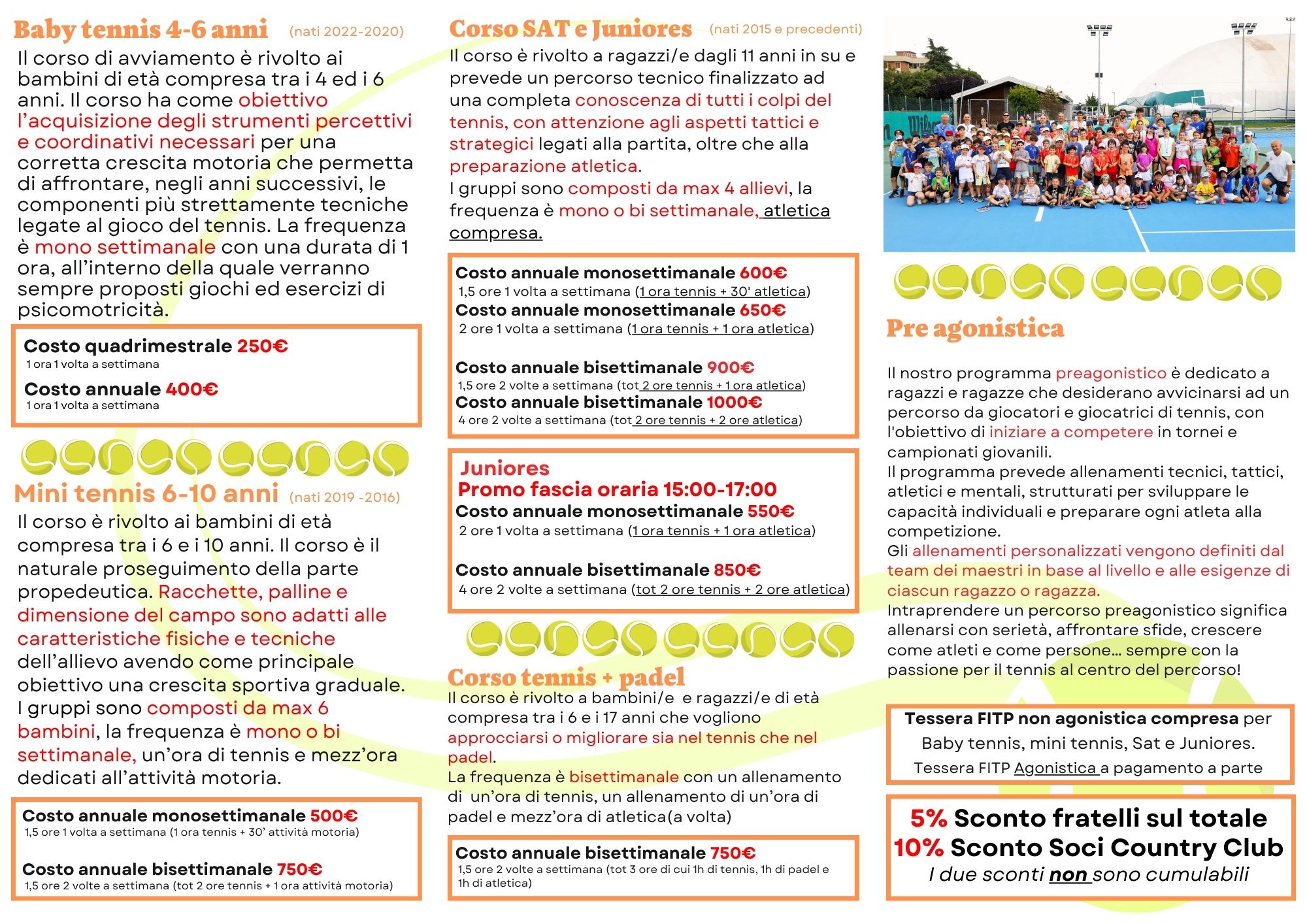 Baby tennis 4-6 anni (nati 2022-2020)

Il corso di avviamento è rivolto ai bambini di età compresa tra i 4 ed i 6 anni. Il corso ha come obiettivo l'acquisizione degli strumenti percettivi e coordinativi necessari per una corretta crescita motoria che permetta di affrontare, negli anni successivi, le componenti più strettamente tecniche legate al gioco del tennis. La frequenza è mono settimanale con una durata di 1 ora, all'interno della quale verranno sempre proposti giochi ed esercizi di psicomotricità.

Costo quadrimestrale 250€
1 ora 1 volta a settimana
Costo annuale 400€
1 ora 1 volta a settimana

Mini tennis 6-10 anni (nati 2019 -2016)

Il corso è rivolto ai bambini di età compresa tra i 6 e i 10 anni. Il corso è il naturale proseguimento della parte propedeutica. Racchette, palline e dimensione del campo sono adatti alle caratteristiche fisiche e tecniche dell'allievo avendo come principale obiettivo una crescita sportiva graduale.
I gruppi sono composti da max 6 bambini, la frequenza è mono o bi settimanale, un'ora di tennis e mezz'ora dedicati all'attività motoria.

Costo annuale monosettimanale 500€
1,5 ore 1 volta a settimana (1 ora tennis + 30' attività motoria)
Costo annuale bisettimanale 750€
1,5 ore 2 volte a settimana (tot 2 ore tennis + 1 ora attività motoria)

Corso SAT e Juniores (nati 2015 e precedenti)

Il corso è rivolto a ragazzi/e dagli 11 anni in su e prevede un percorso tecnico finalizzato ad una completa conoscenza di tutti i colpi del tennis, con attenzione agli aspetti tattici e strategici legati alla partita, oltre che alla preparazione atletica.
I gruppi sono composti da max 4 allievi, la frequenza è mono o bi settimanale, atletica compresa.

Costo annuale monosettimanale 600€
1,5 ore 1 volta a settimana (1 ora tennis + 30' atletica)
Costo annuale monosettimanale 650€
2 ore 1 volta a settimana (1 ora tennis + 1 ora atletica)
Costo annuale bisettimanale 900€
1,5 ore 2 volte a settimana (tot 2 ore tennis + 1 ora atletica)
Costo annuale bisettimanale 1000€
4 ore 2 volte a settimana (tot 2 ore tennis + 2 ore atletica)

Juniores
Promo fascia oraria 15:00-17:00
Costo annuale monosettimanale 550€
2 ore 1 volta a settimana (1 ora tennis + 1 ora atletica)
Costo annuale bisettimanale 850€
4 ore 2 volte a settimana (tot 2 ore tennis + 2 ore atletica)

Corso tennis + padel

Il corso è rivolto a bambini/e e ragazzi/e di età compresa tra i 6 e i 17 anni che vogliono approcciarsi o migliorare sia nel tennis che nel padel.
La frequenza è bisettimanale con un allenamento di un'ora di tennis, un allenamento di un'ora di padel e mezz'ora di atletica(a volta)

Costo annuale bisettimanale 750€
1,5 ore 2 volte a settimana (tot 3 ore di cui 1h di tennis, 1h di padel e 1h di atletica)

Pre agonistica

Il nostro programma preagonistico è dedicato a ragazzi e ragazze che desiderano avvicinarsi ad un percorso da giocatori e giocatrici di tennis, con l'obiettivo di iniziare a competere in tornei e campionati giovanili.
Il programma prevede allenamenti tecnici, tattici, atletici e mentali, strutturati per sviluppare le capacità individuali e preparare ogni atleta alla competizione.
Gli allenamenti personalizzati vengono definiti dal team dei maestri in base al livello e alle esigenze di ciascun ragazzo o ragazza.
Intraprendere un percorso preagonistico significa allenarsi con serietà, affrontare sfide, crescere come atleti e come persone... sempre con la passione per il tennis al centro del percorso!

Tessera FITP non agonistica compresa per Baby tennis, mini tennis, Sat e Juniores.
Tessera FITP Agonistica a pagamento a parte

5% Sconto fratelli sul totale
10% Sconto Soci Country Club
I due sconti non sono cumulabili